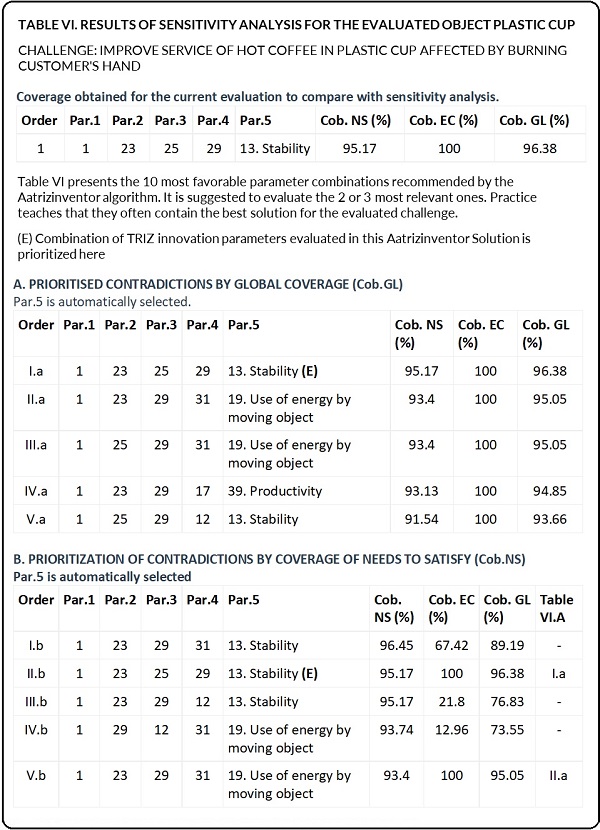 TABLE VI. RESULTS OF SENSITIVITY ANALYSIS FOR THE EVALUATED OBJECT PLASTIC CUP

CHALLENGE: IMPROVE SERVICE OF HOT COFFEE IN PLASTIC CUP AFFECTED BY BURNING CUSTOMER'S HAND

Coverage obtained for the current evaluation to compare with sensitivity analysis.

| Order | Par.1 | Par.2 | Par.3 | Par.4 | Par.5 | Cob. NS (%) | Cob. EC (%) | Cob. GL (%) |
|---|---|---|---|---|---|---|---|---|
| 1 | 1 | 23 | 25 | 29 | 13. Stability | 95.17 | 100 | 96.38 |

Table VI presents the 10 most favorable parameter combinations recommended by the Aatrizinventor algorithm. It is suggested to evaluate the 2 or 3 most relevant ones. Practice teaches that they often contain the best solution for the evaluated challenge.

(E) Combination of TRIZ innovation parameters evaluated in this Aatrizinventor Solution is prioritized here

A. PRIORITISED CONTRADICTIONS BY GLOBAL COVERAGE (Cob.GL)
Par.5 is automatically selected.

| Order | Par.1 | Par.2 | Par.3 | Par.4 | Par.5 | Cob. NS (%) | Cob. EC (%) | Cob. GL (%) |
|---|---|---|---|---|---|---|---|---|
| I.a | 1 | 23 | 25 | 29 | 13. Stability (E) | 95.17 | 100 | 96.38 |
| II.a | 1 | 23 | 29 | 31 | 19. Use of energy by moving object | 93.4 | 100 | 95.05 |
| III.a | 1 | 25 | 29 | 31 | 19. Use of energy by moving object | 93.4 | 100 | 95.05 |
| IV.a | 1 | 23 | 29 | 17 | 39. Productivity | 93.13 | 100 | 94.85 |
| V.a | 1 | 25 | 29 | 12 | 13. Stability | 91.54 | 100 | 93.66 |

B. PRIORITIZATION OF CONTRADICTIONS BY COVERAGE OF NEEDS TO SATISFY (Cob.NS)
Par.5 is automatically selected

| Order | Par.1 | Par.2 | Par.3 | Par.4 | Par.5 | Cob. NS (%) | Cob. EC (%) | Cob. GL (%) | Table VI.A |
|---|---|---|---|---|---|---|---|---|---|
| I.b | 1 | 23 | 29 | 31 | 13. Stability | 96.45 | 67.42 | 89.19 | - |
| II.b | 1 | 23 | 25 | 29 | 13. Stability (E) | 95.17 | 100 | 96.38 | I.a |
| III.b | 1 | 23 | 29 | 12 | 13. Stability | 95.17 | 21.8 | 76.83 | - |
| IV.b | 1 | 29 | 12 | 31 | 19. Use of energy by moving object | 93.74 | 12.96 | 73.55 | - |
| V.b | 1 | 23 | 29 | 31 | 19. Use of energy by moving object | 93.4 | 100 | 95.05 | II.a |